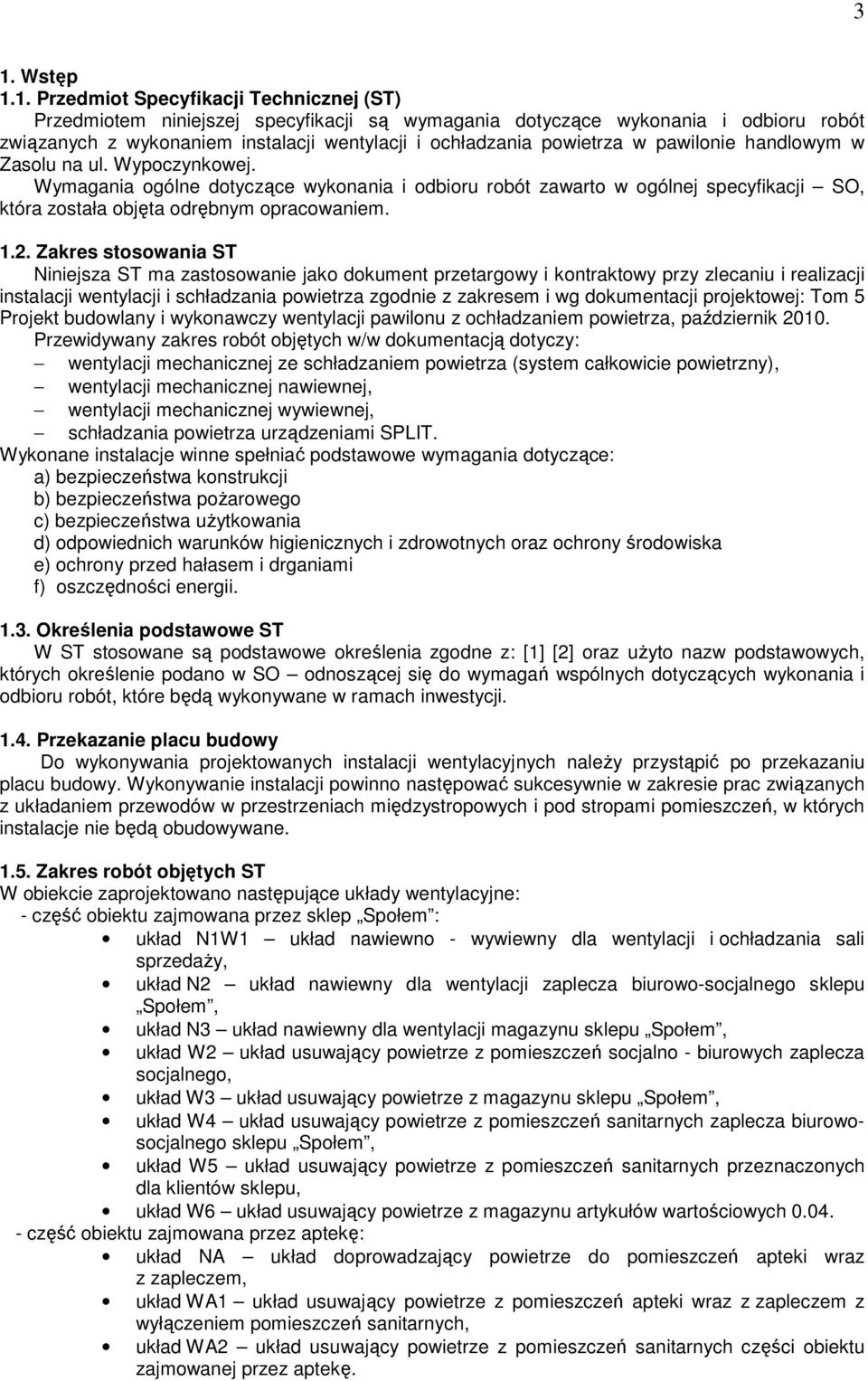 3

1. Wstęp
1.1. Przedmiot Specyfikacji Technicznej (ST)
Przedmiotem niniejszej specyfikacji są wymagania dotyczące wykonania i odbioru robót związanych z wykonaniem instalacji wentylacji i ochładzania powietrza w pawilonie handlowym w Zasolu na ul. Wypoczynkowej.
Wymagania ogólne dotyczące wykonania i odbioru robót zawarto w ogólnej specyfikacji – SO, która została objęta odrębnym opracowaniem.

1.2. Zakres stosowania ST
Niniejsza ST ma zastosowanie jako dokument przetargowy i kontraktowy przy zlecaniu i realizacji instalacji wentylacji i schładzania powietrza zgodnie z zakresem i wg dokumentacji projektowej: Tom 5 Projekt budowlany i wykonawczy wentylacji pawilonu z ochładzaniem powietrza, październik 2010.
Przewidywany zakres robót objętych w/w dokumentacją dotyczy:
– wentylacji mechanicznej ze schładzaniem powietrza (system całkowicie powietrzny),
– wentylacji mechanicznej nawiewnej,
– wentylacji mechanicznej wywiewnej,
– schładzania powietrza urządzeniami SPLIT.
Wykonane instalacje winne spełniać podstawowe wymagania dotyczące:
a) bezpieczeństwa konstrukcji
b) bezpieczeństwa pożarowego
c) bezpieczeństwa użytkowania
d) odpowiednich warunków higienicznych i zdrowotnych oraz ochrony środowiska
e) ochrony przed hałasem i drganiami
f) oszczędności energii.

1.3. Określenia podstawowe ST
W ST stosowane są podstawowe określenia zgodne z: [1] [2] oraz użyto nazw podstawowych, których określenie podano w SO – odnoszącej się do wymagań wspólnych dotyczących wykonania i odbioru robót, które będą wykonywane w ramach inwestycji.

1.4. Przekazanie placu budowy
Do wykonywania projektowanych instalacji wentylacyjnych należy przystąpić po przekazaniu placu budowy. Wykonywanie instalacji powinno następować sukcesywnie w zakresie prac związanych z układaniem przewodów w przestrzeniach międzystropowych i pod stropami pomieszczeń, w których instalacje nie będą obudowywane.

1.5. Zakres robót objętych ST
W obiekcie zaprojektowano następujące układy wentylacyjne:
- część obiektu zajmowana przez sklep „Społem”:
• układ N1W1 – układ nawiewno - wywiewny dla wentylacji i ochładzania sali sprzedaży,
• układ N2 – układ nawiewny dla wentylacji zaplecza biurowo-socjalnego sklepu „Społem”,
• układ N3 – układ nawiewny dla wentylacji magazynu sklepu „Społem”,
• układ W2 – układ usuwający powietrze z pomieszczeń socjalno - biurowych zaplecza socjalnego,
• układ W3 – układ usuwający powietrze z magazynu sklepu „Społem”,
• układ W4 – układ usuwający powietrze z pomieszczeń sanitarnych zaplecza biurowo-socjalnego sklepu „Społem”,
• układ W5 – układ usuwający powietrze z pomieszczeń sanitarnych przeznaczonych dla klientów sklepu,
• układ W6 – układ usuwający powietrze z magazynu artykułów wartościowych 0.04.
- część obiektu zajmowana przez aptekę:
• układ NA – układ doprowadzający powietrze do pomieszczeń apteki wraz z zapleczem,
• układ WA1 – układ usuwający powietrze z pomieszczeń apteki wraz z zapleczem z wyłączeniem pomieszczeń sanitarnych,
• układ WA2 – układ usuwający powietrze z pomieszczeń sanitarnych części obiektu zajmowanej przez aptekę.